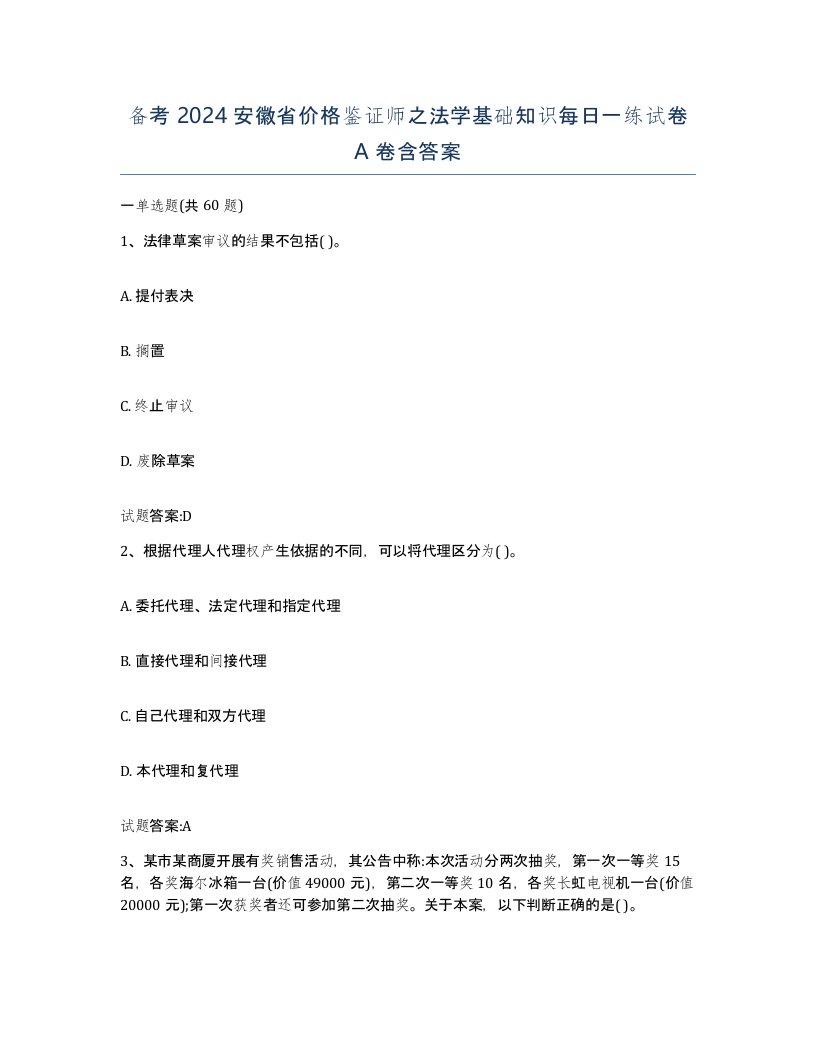 备考 2024 安徽省价格鉴证师之法学基础知识每日一练试卷 A 卷含答案

一单选题(共 60 题)

1、法律草案审议的结果不包括( )。

A. 提付表决

B. 搁置

C. 终止审议

D. 废除草案

试题答案:D

2、根据代理人代理权产生依据的不同，可以将代理区分为( )。

A. 委托代理、法定代理和指定代理

B. 直接代理和间接代理

C. 自己代理和双方代理

D. 本代理和复代理

试题答案:A

3、某市某商厦开展有奖销售活动，其公告中称:本次活动分两次抽奖，第一次一等奖 15 名，各奖海尔冰箱一台(价值 49000 元)，第二次一等奖 10 名，各奖长虹电视机一台(价值 20000 元);第一次获奖者还可参加第二次抽奖。关于本案，以下判断正确的是( )。